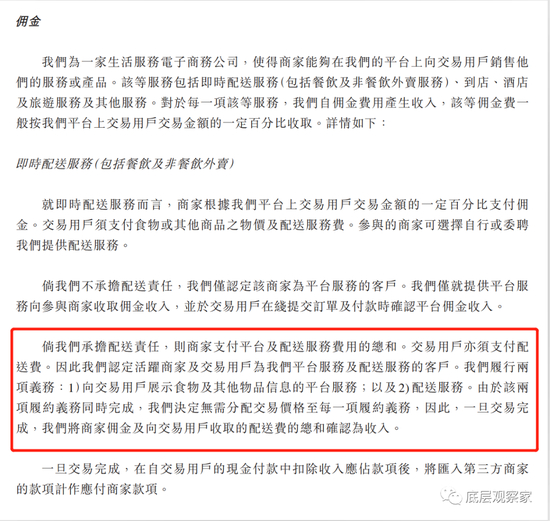 佣金

我們為一家生活服務電子商務公司，使得商家能夠在我們的平台上向交易用戶銷售他們的服務或產品。該等服務包括即時配送服務(包括餐飲及非餐飲外賣服務)、到店、酒店及旅遊服務及其他服務。對於每一項該等服務，我們自佣金費用產生收入，該等佣金費一般按我們平台上交易用戶交易金額的一定百分比收取。詳情如下：

即時配送服務(包括餐飲及非餐飲外賣)

就即時配送服務而言，商家根據我們平台上交易用戶交易金額的一定百分比支付佣金。交易用戶須支付食物或其他商品之物價及配送服務費。參與的商家可選擇自行或委聘我們提供配送服務。

倘我們不承擔配送責任，我們僅認定該商家為平台服務的客戶。我們僅就提供平台服務向參與商家收取佣金收入，並於交易用戶在綫提交訂單及付款時確認平台佣金收入。

倘我們承擔配送責任，則商家支付平台及配送服務費用的總和。交易用戶亦須支付配送費。因此我們認定活躍商家及交易用戶為我們平台服務及配送服務的客戶。我們履行兩項義務：1)向交易用戶展示食物及其他物品信息的平台服務；以及2)配送服務。由於該兩項履約義務同時完成，我們決定無需分配交易價格至每一項履約義務，因此，一旦交易完成，我們將商家佣金及向交易用戶收取的配送費的總和確認為收入。

一旦交易完成，在自交易用戶的現金付款中扣除收入應佔款項後，將匯入第三方商家的款項計作應付商家款項。

底层观察家